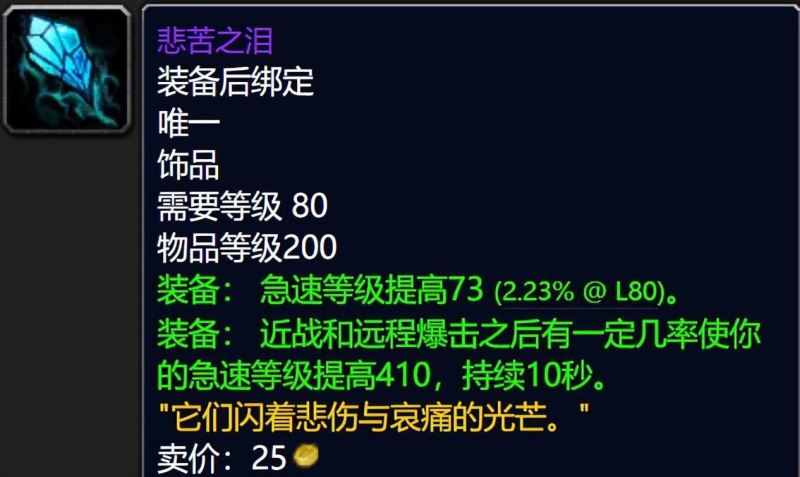 悲苦之泪
装备后绑定
唯一
饰品
需要等级 80
物品等级200
装备： 急速等级提高73 (2.23% @ L80)。
装备： 近战和远程爆击之后有一定几率使你的急速等级提高410，持续10秒。
"它们闪着悲伤与哀痛的光芒。"
卖价：25